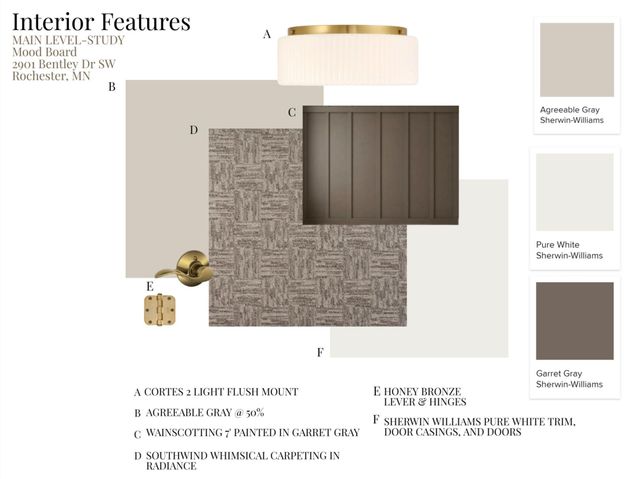 Interior Features
MAIN LEVEL-STUDY
Mood Board
2901 Bentley Dr SW
Rochester, MN

A

B

C

D

E

F

Agreeable Gray
Sherwin-Williams

Pure White
Sherwin-Williams

Garret Gray
Sherwin-Williams

A CORTES 2 LIGHT FLUSH MOUNT

B AGREEABLE GRAY @ 50%

C WAINSCOTTING 7' PAINTED IN GARRET GRAY

D SOUTHWIND WHIMSICAL CARPETING IN RADIANCE

E HONEY BRONZE LEVER & HINGES

F SHERWIN WILLIAMS PURE WHITE TRIM, DOOR CASINGS, AND DOORS